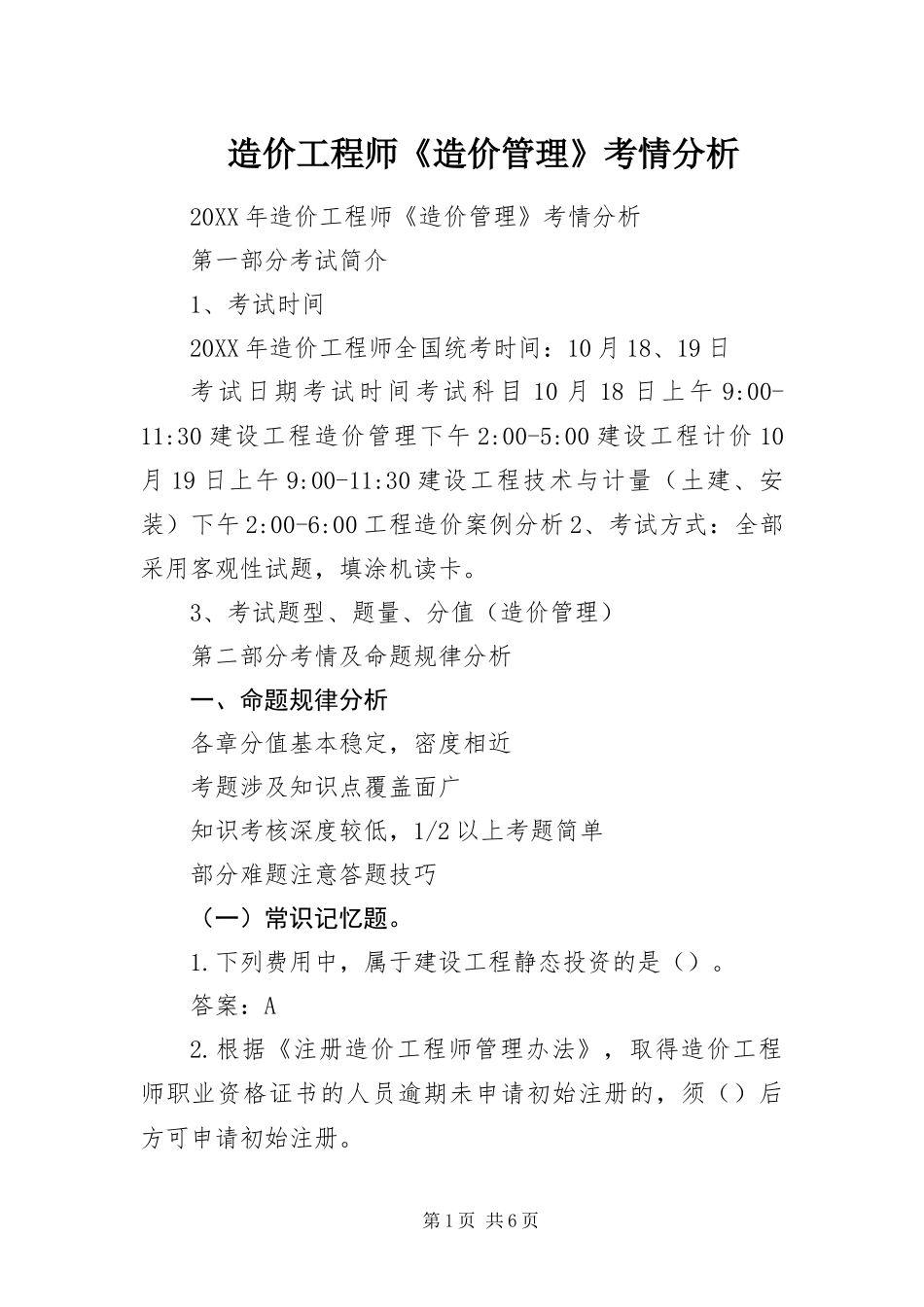 造价工程师《造价管理》考情分析

20XX年造价工程师《造价管理》考情分析

第一部分考试简介

1、考试时间

20XX年造价工程师全国统考时间：10月18、19日

考试日期考试时间考试科目10月18日上午9:00-11:30建设工程造价管理下午2:00-5:00建设工程计价10月19日上午9:00-11:30建设工程技术与计量（土建、安装）下午2:00-6:00工程造价案例分析2、考试方式：全部采用客观性试题，填涂机读卡。

3、考试题型、题量、分值（造价管理）

第二部分考情及命题规律分析

一、命题规律分析

各章分值基本稳定，密度相近

考题涉及知识点覆盖面广

知识考核深度较低，1/2以上考题简单

部分难题注意答题技巧

（一）常识记忆题。

1.下列费用中，属于建设工程静态投资的是（）。

答案：A

2.根据《注册造价工程师管理办法》，取得造价工程师职业资格证书的人员逾期未申请初始注册的，须（）后方可申请初始注册。

第1页 共6页